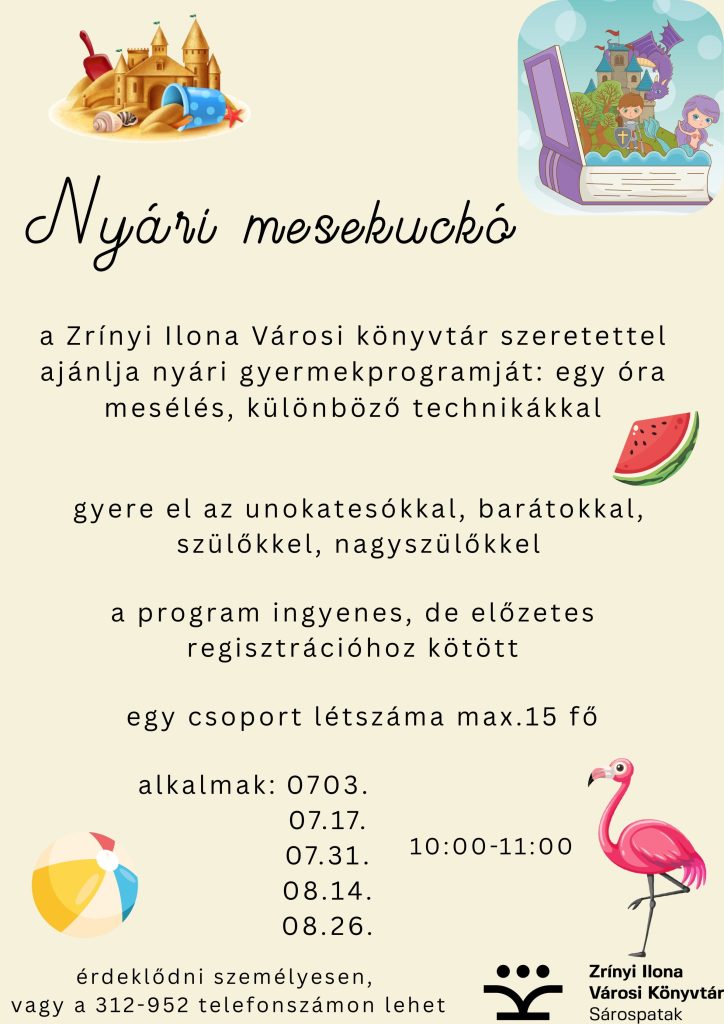 Nyári mesekuckó

a Zrínyi Ilona Városi könyvtár szeretettel ajánlja nyári gyermekprogramját: egy óra mesélés, különböző technikákkal

gyere el az unokatesókkal, barátokkal, szülőkkel, nagyszülőkkel

a program ingyenes, de előzetes regisztrációhoz kötött

egy csoport létszáma max.15 fő

alkalmak: 0703.
07.17.
07.31.
08.14.
08.26.

10:00-11:00

érdeklődni személyesen, vagy a 312-952 telefonszámon lehet

Zrínyi Ilona
Városi Könyvtár
Sárospatak